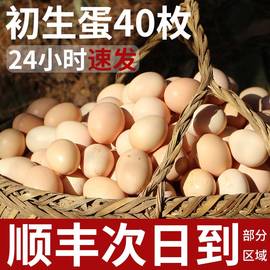 初生蛋40枚

24小时速发

顺丰次日到 部分区域